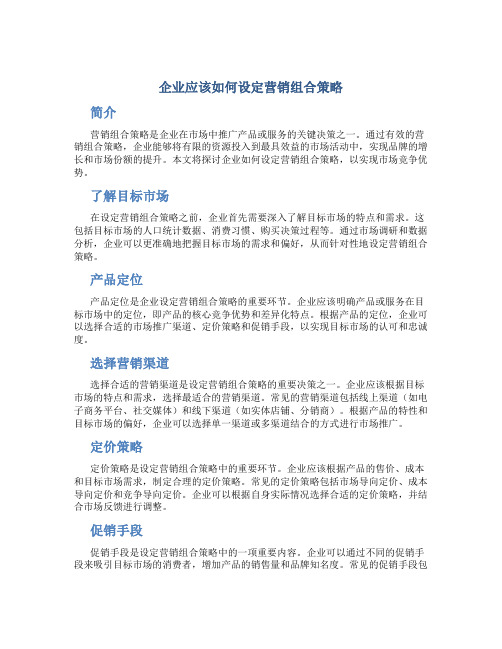 企业应该如何设定营销组合策略

简介

营销组合策略是企业在市场中推广产品或服务的关键决策之一。通过有效的营销组合策略，企业能够将有限的资源投入到最具效益的市场活动中，实现品牌的增长和市场份额的提升。本文将探讨企业如何设定营销组合策略，以实现市场竞争优势。

了解目标市场

在设定营销组合策略之前，企业首先需要深入了解目标市场的特点和需求。这包括目标市场的人口统计数据、消费习惯、购买决策过程等。通过市场调研和数据分析，企业可以更准确地把握目标市场的需求和偏好，从而针对性地设定营销组合策略。

产品定位

产品定位是企业设定营销组合策略的重要环节。企业应该明确产品或服务在目标市场中的定位，即产品的核心竞争优势和差异化特点。根据产品的定位，企业可以选择合适的市场推广渠道、定价策略和促销手段，以实现目标市场的认可和忠诚度。

选择营销渠道

选择合适的营销渠道是设定营销组合策略的重要决策之一。企业应该根据目标市场的特点和需求，选择最适合的营销渠道。常见的营销渠道包括线上渠道（如电子商务平台、社交媒体）和线下渠道（如实体店铺、分销商）。根据产品的特性和目标市场的偏好，企业可以选择单一渠道或多渠道结合的方式进行市场推广。

定价策略

定价策略是设定营销组合策略中的重要环节。企业应该根据产品的售价、成本和目标市场需求，制定合理的定价策略。常见的定价策略包括市场导向定价、成本导向定价和竞争导向定价。企业可以根据自身实际情况选择合适的定价策略，并结合市场反馈进行调整。

促销手段

促销手段是设定营销组合策略中的一项重要内容。企业可以通过不同的促销手段来吸引目标市场的消费者，增加产品的销售量和品牌知名度。常见的促销手段包